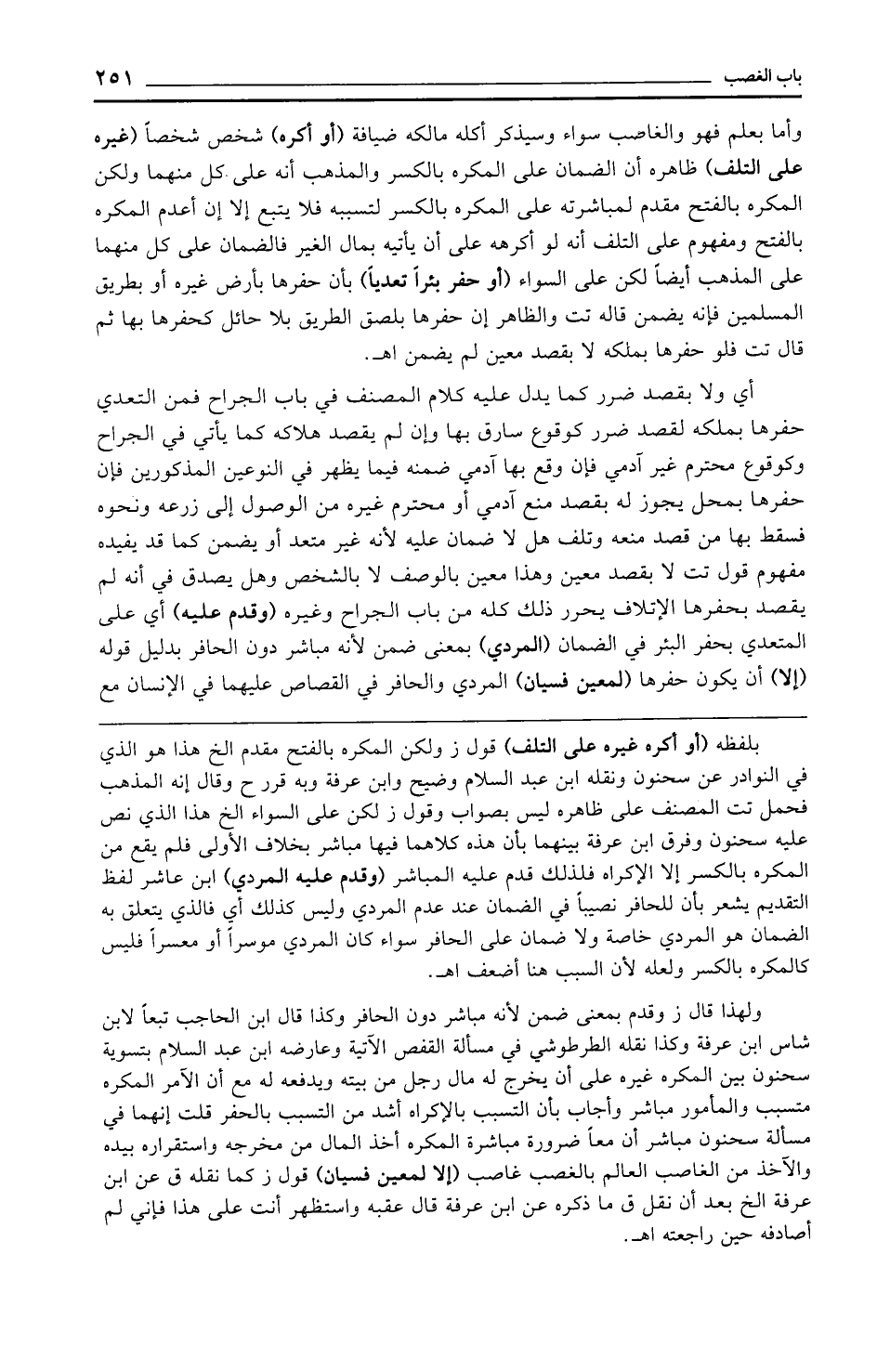 باب الغصب ٢٥١

وأما بعلم فهو والغاصب سواء وسيذكر أكله مالكه ضيافة (أو أكره) شخص شخصاً (غيره على التلف) ظاهره أن الضمان على المكره بالكسر والمذهب أنه على كل منهما ولكن المكره بالفتح مقدم لمباشرته على المكره بالكسر لتسببه فلا يتبع إلا إن أعدم المكره بالفتح ومفهوم على التلف أنه لو أكرهه على أن يأتيه بمال الغير فالضمان على كل منهما على المذهب أيضاً لكن على السواء (أو حفر بئراً تعدياً) بأن حفرها بأرض غيره أو بطريق المسلمين فإنه يضمن قاله تت والظاهر إن حفرها بلصق الطريق بلا حائل كحفرها بها ثم قال تت فلو حفرها بملكه لا بقصد معين لم يضمن اهـ.

أي ولا بقصد ضرر كما يدل عليه كلام المصنف في باب الجراح فمن التعدي حفرها بملكه لقصد ضرر كوقوع سارق بها وإن لم يقصد هلاكه كما يأتي في الجراح وكوقوع محترم غير آدمي فإن وقع بها آدمي ضمنه فيما يظهر في النوعين المذكورين فإن حفرها بمحل يجوز له بقصد منع آدمي أو محترم غيره من الوصول إلى زرعه ونحوه فسقط بها من قصد منعه وتلف هل لا ضمان عليه لأنه غير متعد أو يضمن كما قد يفيده مفهوم قول تت لا بقصد معين وهذا معين بالوصف لا بالشخص وهل يصدق في أنه لم يقصد بحفرها الإتلاف يحرر ذلك كله من باب الجراح وغيره (وقدم عليه) أي على المتعدي بحفر البئر في الضمان (المردي) بمعنى ضمن لأنه مباشر دون الحافر بدليل قوله (إلا) أن يكون حفرها (لمعين فسيان) المردي والحافر في القصاص عليهما في الإنسان مع

بلفظه (أو أكره غيره على التلف) قول ز ولكن المكره بالفتح مقدم الخ هذا هو الذي في النوادر عن سحنون ونقله ابن عبد السلام وضيح وابن عرفة وبه قرر ح وقال إنه المذهب فحمل تت المصنف على ظاهره ليس بصواب وقول ز لكن على السواء الخ هذا الذي نص عليه سحنون وفرق ابن عرفة بينهما بأن هذه كلاهما فيها مباشر بخلاف الأولى فلم يقع من المكره بالكسر إلا الإكراه فلذلك قدم عليه المباشر (وقدم عليه المردي) ابن عاشر لفظ التقديم يشعر بأن للحافر نصيباً في الضمان عند عدم المردي وليس كذلك أي فالذي يتعلق به الضمان هو المردي خاصة ولا ضمان على الحافر سواء كان المردي موسراً أو معسراً فليس كالمكره بالكسر ولعله لأن السبب هنا أضعف اهـ.

ولهذا قال ز وقدم بمعنى ضمن لأنه مباشر دون الحافر وكذا قال ابن الحاجب تبعاً لابن شاس ابن عرفة وكذا نقله الطرطوشي في مسألة القفص الآتية وعارضه ابن عبد السلام بتسوية سحنون بين المكره غيره على أن يخرج له مال رجل من بيته ويدفعه له مع أن الآمر المكره متسبب والمأمور مباشر وأجاب بأن التسبب بالإكراه أشد من التسبب بالحفر قلت إنهما في مسألة سحنون مباشر أن معاً ضرورة مباشرة المكره أخذ المال من مخرجه واستقراره بيده والآخذ من الغاصب العالم بالغصب غاصب (إلا لمعين فسيان) قول ز كما نقله ق عن ابن عرفة الخ بعد أن نقل ق ما ذكره عن ابن عرفة قال عقبه واستظهر أنت على هذا فإني لم أصادفه حين راجعته اهـ.